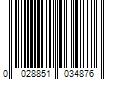 0 028851 034876